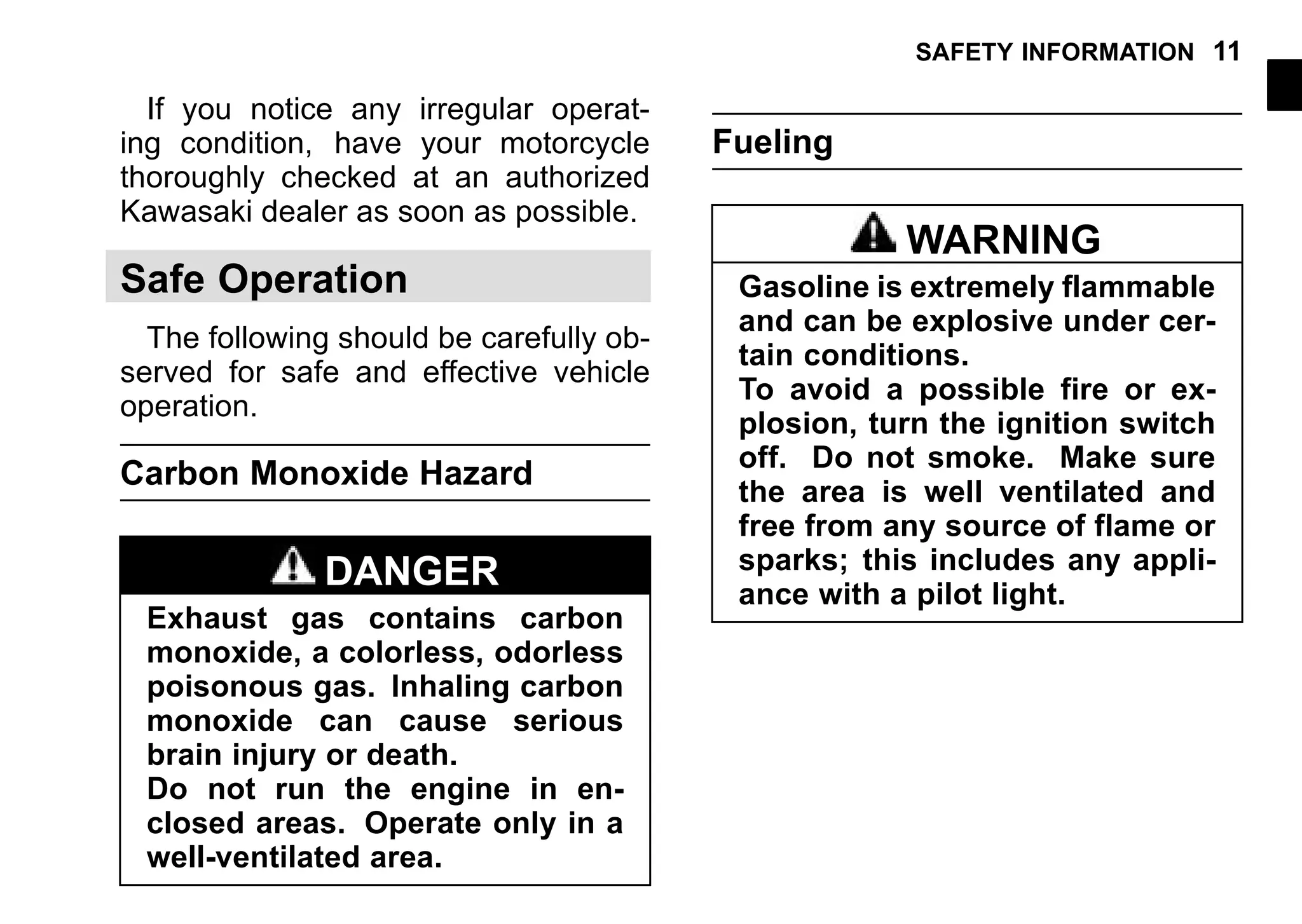 SAFETY INFORMATION 11

If you notice any irregular operating condition, have your motorcycle thoroughly checked at an authorized Kawasaki dealer as soon as possible.

Safe Operation

The following should be carefully observed for safe and effective vehicle operation.

Carbon Monoxide Hazard

DANGER

Exhaust gas contains carbon monoxide, a colorless, odorless poisonous gas. Inhaling carbon monoxide can cause serious brain injury or death.
Do not run the engine in enclosed areas. Operate only in a well-ventilated area.

Fueling

WARNING

Gasoline is extremely flammable and can be explosive under certain conditions.
To avoid a possible fire or explosion, turn the ignition switch off. Do not smoke. Make sure the area is well ventilated and free from any source of flame or sparks; this includes any appliance with a pilot light.